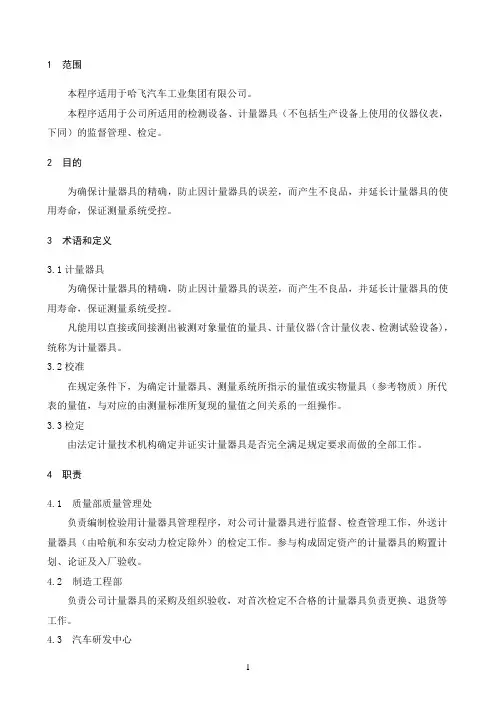 1 范围

本程序适用于哈飞汽车工业集团有限公司。

本程序适用于公司所适用的检测设备、计量器具（不包括生产设备上使用的仪器仪表，下同）的监督管理、检定。

2 目的

为确保计量器具的精确，防止因计量器具的误差，而产生不良品，并延长计量器具的使用寿命，保证测量系统受控。

3 术语和定义

3.1 计量器具

为确保计量器具的精确，防止因计量器具的误差，而产生不良品，并延长计量器具的使用寿命，保证测量系统受控。

凡能用以直接或间接测出被测对象量值的量具、计量仪器(含计量仪表、检测试验设备)，统称为计量器具。

3.2 校准

在规定条件下，为确定计量器具、测量系统所指示的量值或实物量具（参考物质）所代表的量值，与对应的由测量标准所复现的量值之间关系的一组操作。

3.3 检定

由法定计量技术机构确定并证实计量器具是否完全满足规定要求而做的全部工作。

4 职责

4.1 质量部质量管理处

负责编制检验用计量器具管理程序，对公司计量器具进行监督、检查管理工作，外送计量器具（由哈航和东安动力检定除外）的检定工作。参与构成固定资产的计量器具的购置计划、论证及入厂验收。

4.2 制造工程部

负责公司计量器具的采购及组织验收，对首次检定不合格的计量器具负责更换、退货等工作。

4.3 汽车研发中心

1